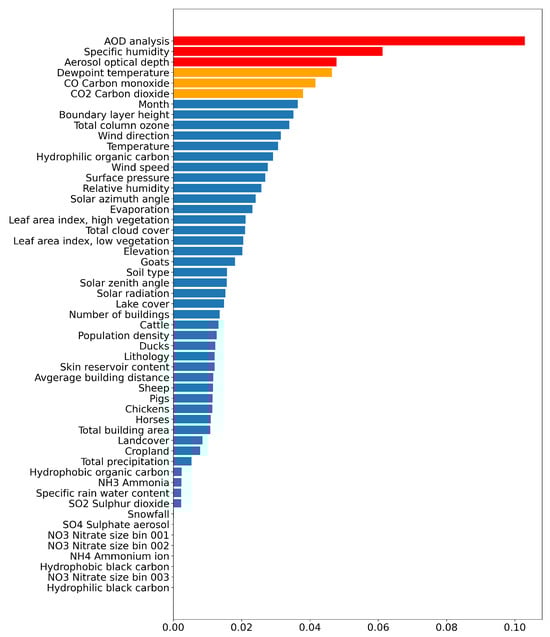 AOD analysis
Specific humidity
Aerosol optical depth
Dewpoint temperature
CO Carbon monoxide
CO2 Carbon dioxide
Month
Boundary layer height
Total column ozone
Wind direction
Temperature
Hydrophilic organic carbon
Wind speed
Surface pressure
Relative humidity
Solar azimuth angle
Evaporation
Leaf area index, high vegetation
Total cloud cover
Leaf area index, low vegetation
Elevation
Goats
Soil type
Solar zenith angle
Solar radiation
Lake cover
Number of buildings
Cattle
Population density
Ducks
Lithology
Skin reservoir content
Avgerage building distance
Sheep
Pigs
Chickens
Horses
Total building area
Landcover
Cropland
Total precipitation
Hydrophobic organic carbon
NH3 Ammonia
Specific rain water content
SO2 Sulphur dioxide
Snowfall
SO4 Sulphate aerosol
NO3 Nitrate size bin 001
NO3 Nitrate size bin 002
NH4 Ammonium ion
Hydrophobic black carbon
NO3 Nitrate size bin 003
Hydrophilic black carbon

0.00 0.02 0.04 0.06 0.08 0.10